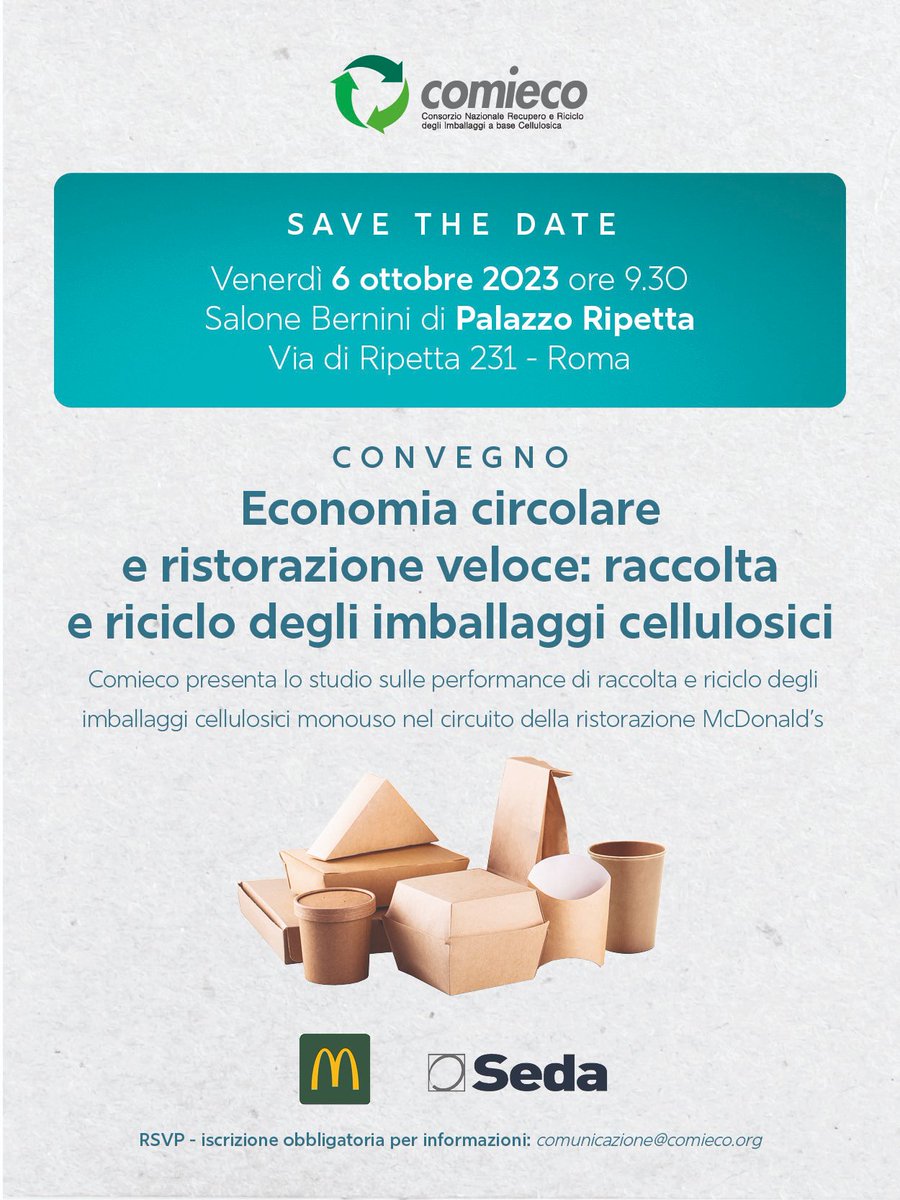 comieco
Consorzio Nazionale Recupero e Riciclo degli Imballaggi a base Cellulosica

SAVE THE DATE
Venerdì 6 ottobre 2023 ore 9.30
Salone Bernini di Palazzo Ripetta
Via di Ripetta 231 - Roma

CONVEGNO
Economia circolare e ristorazione veloce: raccolta e riciclo degli imballaggi cellulosici

Comieco presenta lo studio sulle performance di raccolta e riciclo degli imballaggi cellulosici monouso nel circuito della ristorazione McDonald's

Seda

RSVP - iscrizione obbligatoria per informazioni: comunicazione@comieco.org